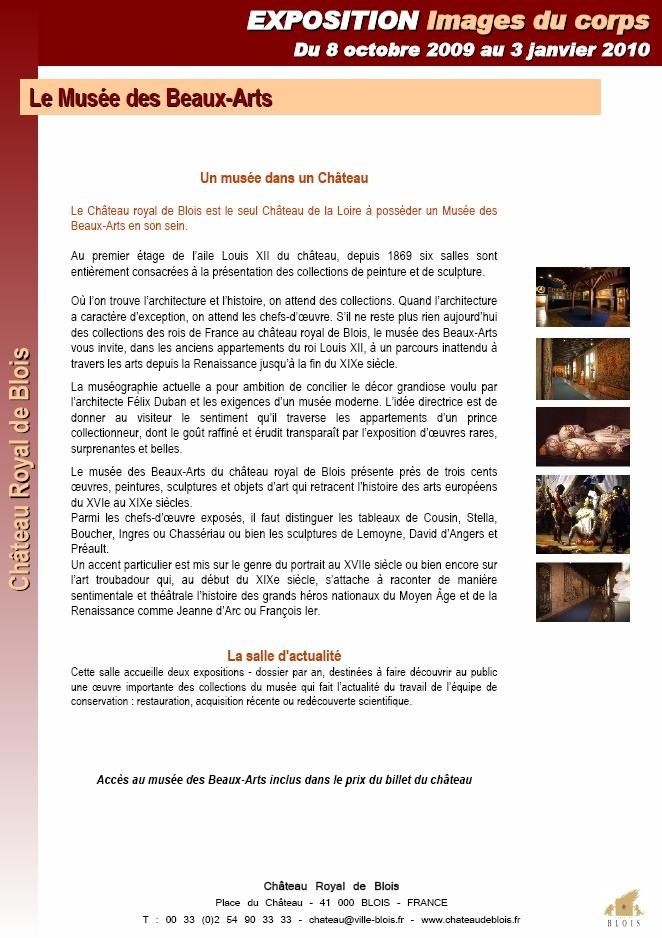 EXPOSITION Images du corps
Du 8 octobre 2009 au 3 janvier 2010

Le Musée des Beaux-Arts

Château Royal de Blois

Un musée dans un Château

Le Château royal de Blois est le seul Château de la Loire à posséder un Musée des Beaux-Arts en son sein.

Au premier étage de l'aile Louis XII du château, depuis 1869 six salles sont entièrement consacrées à la présentation des collections de peinture et de sculpture.

Où l'on trouve l'architecture et l'histoire, on attend des collections. Quand l'architecture a caractère d'exception, on attend les chefs-d'œuvre. S'il ne reste plus rien aujourd'hui des collections des rois de France au château royal de Blois, le musée des Beaux-Arts vous invite, dans les anciens appartements du roi Louis XII, à un parcours inattendu à travers les arts depuis la Renaissance jusqu'à la fin du XIXe siècle.

La muséographie actuelle a pour ambition de concilier le décor grandiose voulu par l'architecte Félix Duban et les exigences d'un musée moderne. L'idée directrice est de donner au visiteur le sentiment qu'il traverse les appartements d'un prince collectionneur, dont le goût raffiné et érudit transparaît par l'exposition d'œuvres rares, surprenantes et belles.

Le musée des Beaux-Arts du château royal de Blois présente près de trois cents œuvres, peintures, sculptures et objets d'art qui retracent l'histoire des arts européens du XVIe au XIXe siècles.
Parmi les chefs-d'œuvre exposés, il faut distinguer les tableaux de Cousin, Stella, Boucher, Ingres ou Chassériau ou bien les sculptures de Lemoyne, David d'Angers et Préault.
Un accent particulier est mis sur le genre du portrait au XVIIe siècle ou bien encore sur l'art troubadour qui, au début du XIXe siècle, s'attache à raconter de manière sentimentale et théâtrale l'histoire des grands héros nationaux du Moyen Âge et de la Renaissance comme Jeanne d'Arc ou François Ier.

La salle d'actualité

Cette salle accueille deux expositions - dossier par an, destinées à faire découvrir au public une œuvre importante des collections du musée qui fait l'actualité du travail de l'équipe de conservation : restauration, acquisition récente ou redécouverte scientifique.

Accès au musée des Beaux-Arts inclus dans le prix du billet du château

Château Royal de Blois
Place du Château - 41 000 BLOIS - FRANCE
T : 00 33 (0)2 54 90 33 33 - chateau@ville-blois.fr - www.chateaudeblois.fr

BLOIS